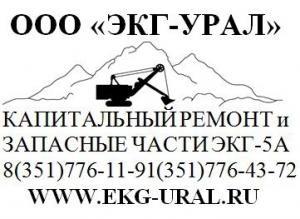 ООО «ЭКГ-УРАЛ»

КАПИТАЛЬНЫЙ РЕМОНТ и ЗАПАСНЫЕ ЧАСТИ ЭКГ-5А
8(351)776-11-91(351)776-43-72
WWW.EKG-URAL.RU